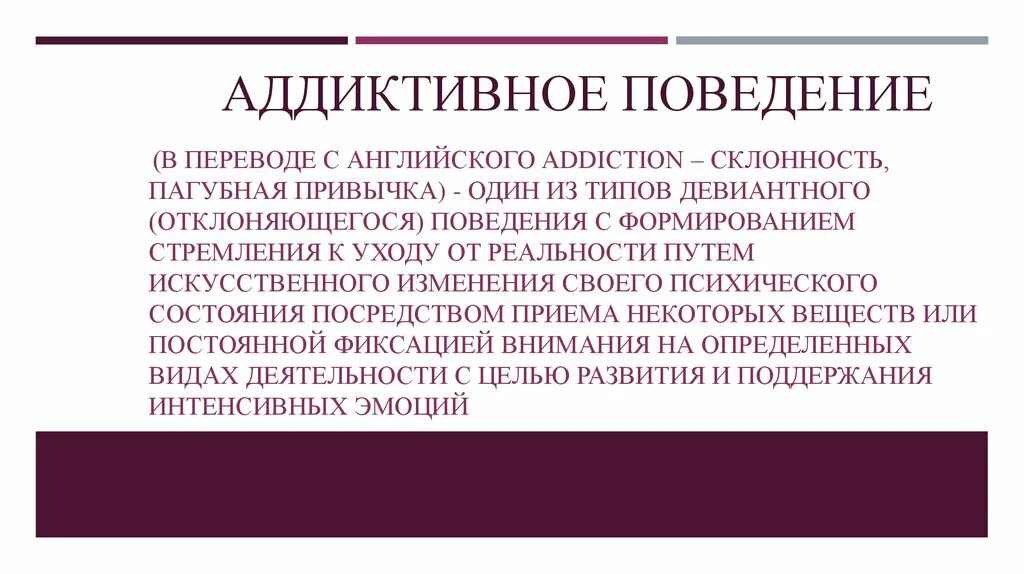 АДДИКТИВНОЕ ПОВЕДЕНИЕ

(В ПЕРЕВОДЕ С АНГЛИЙСКОГО ADDICTION – СКЛОННОСТЬ, ПАГУБНАЯ ПРИВЫЧКА) - ОДИН ИЗ ТИПОВ ДЕВИАНТНОГО (ОТКЛОНЯЮЩЕГОСЯ) ПОВЕДЕНИЯ С ФОРМИРОВАНИЕМ СТРЕМЛЕНИЯ К УХОДУ ОТ РЕАЛЬНОСТИ ПУТЕМ ИСКУССТВЕННОГО ИЗМЕНЕНИЯ СВОЕГО ПСИХИЧЕСКОГО СОСТОЯНИЯ ПОСРЕДСТВОМ ПРИЕМА НЕКОТОРЫХ ВЕЩЕСТВ ИЛИ ПОСТОЯННОЙ ФИКСАЦИЕЙ ВНИМАНИЯ НА ОПРЕДЕЛЕННЫХ ВИДАХ ДЕЯТЕЛЬНОСТИ С ЦЕЛЬЮ РАЗВИТИЯ И ПОДДЕРЖАНИЯ ИНТЕНСИВНЫХ ЭМОЦИЙ